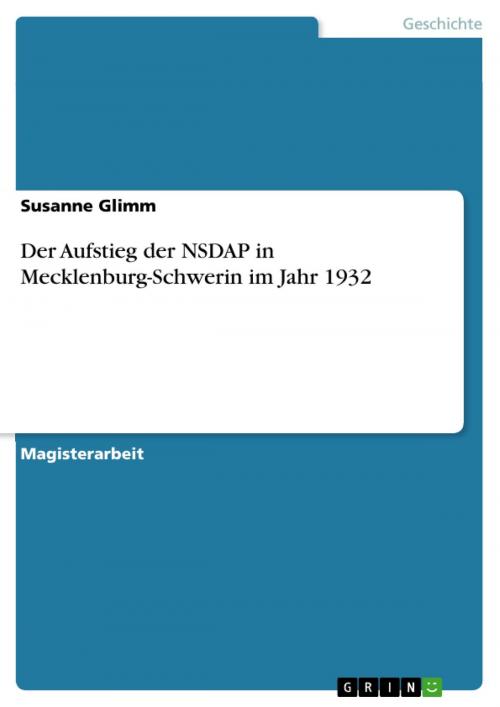 Geschichte

Susanne Glimm

Der Aufstieg der NSDAP in Mecklenburg-Schwerin im Jahr 1932

Magisterarbeit

GRIN